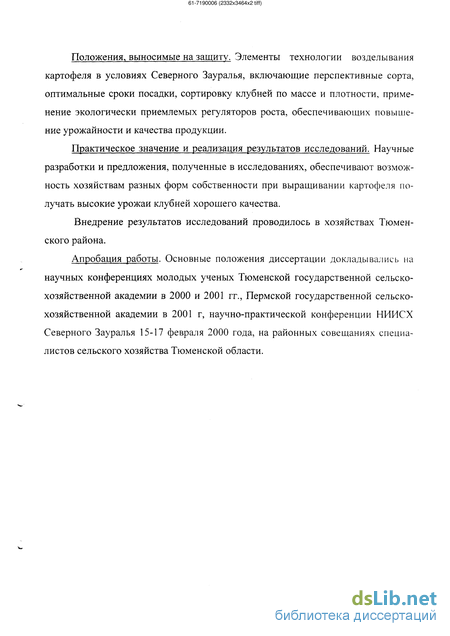 61-7190006 (2332x3464x2 tiff)

Положения, выносимые на защиту. Элементы технологии возделывания картофеля в условиях Северного Зауралья, включающие перспективные сорта, оптимальные сроки посадки, сортировку клубней по массе и плотности, применение экологически приемлемых регуляторов роста, обеспечивающих повышение урожайности и качества продукции.

Практическое значение и реализация результатов исследований. Научные разработки и предложения, полученные в исследованиях, обеспечивают возможность хозяйствам разных форм собственности при выращивании картофеля получать высокие урожаи клубней хорошего качества.

Внедрение результатов исследований проводилось в хозяйствах Тюменского района.

Апробация работы. Основные положения диссертации докладывались на научных конференциях молодых ученых Тюменской государственной сельскохозяйственной академии в 2000 и 2001 гг., Пермской государственной сельскохозяйственной академии в 2001 г, научно-практической конференции НИИСХ Северного Зауралья 15-17 февраля 2000 года, на районных совещаниях специалистов сельского хозяйства Тюменской области.

dsLib.net
библиотека диссертаций